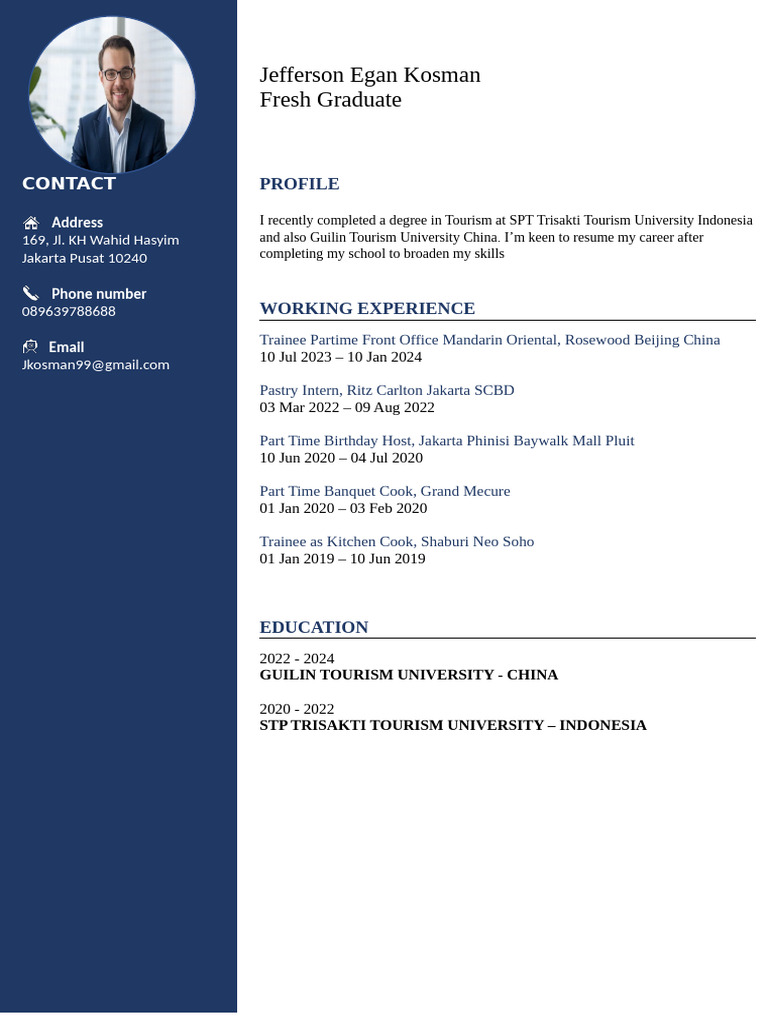 CONTACT

Address
169, Jl. KH Wahid Hasyim
Jakarta Pusat 10240

Phone number
089639788688

Email
Jkosman99@gmail.com

Jefferson Egan Kosman
Fresh Graduate

PROFILE

I recently completed a degree in Tourism at SPT Trisakti Tourism University Indonesia and also Guilin Tourism University China. I'm keen to resume my career after completing my school to broaden my skills

WORKING EXPERIENCE

Trainee Partime Front Office Mandarin Oriental, Rosewood Beijing China
10 Jul 2023 – 10 Jan 2024

Pastry Intern, Ritz Carlton Jakarta SCBD
03 Mar 2022 – 09 Aug 2022

Part Time Birthday Host, Jakarta Phinisi Baywalk Mall Pluit
10 Jun 2020 – 04 Jul 2020

Part Time Banquet Cook, Grand Mecure
01 Jan 2020 – 03 Feb 2020

Trainee as Kitchen Cook, Shaburi Neo Soho
01 Jan 2019 – 10 Jun 2019

EDUCATION

2022 - 2024
GUILIN TOURISM UNIVERSITY - CHINA

2020 - 2022
STP TRISAKTI TOURISM UNIVERSITY – INDONESIA